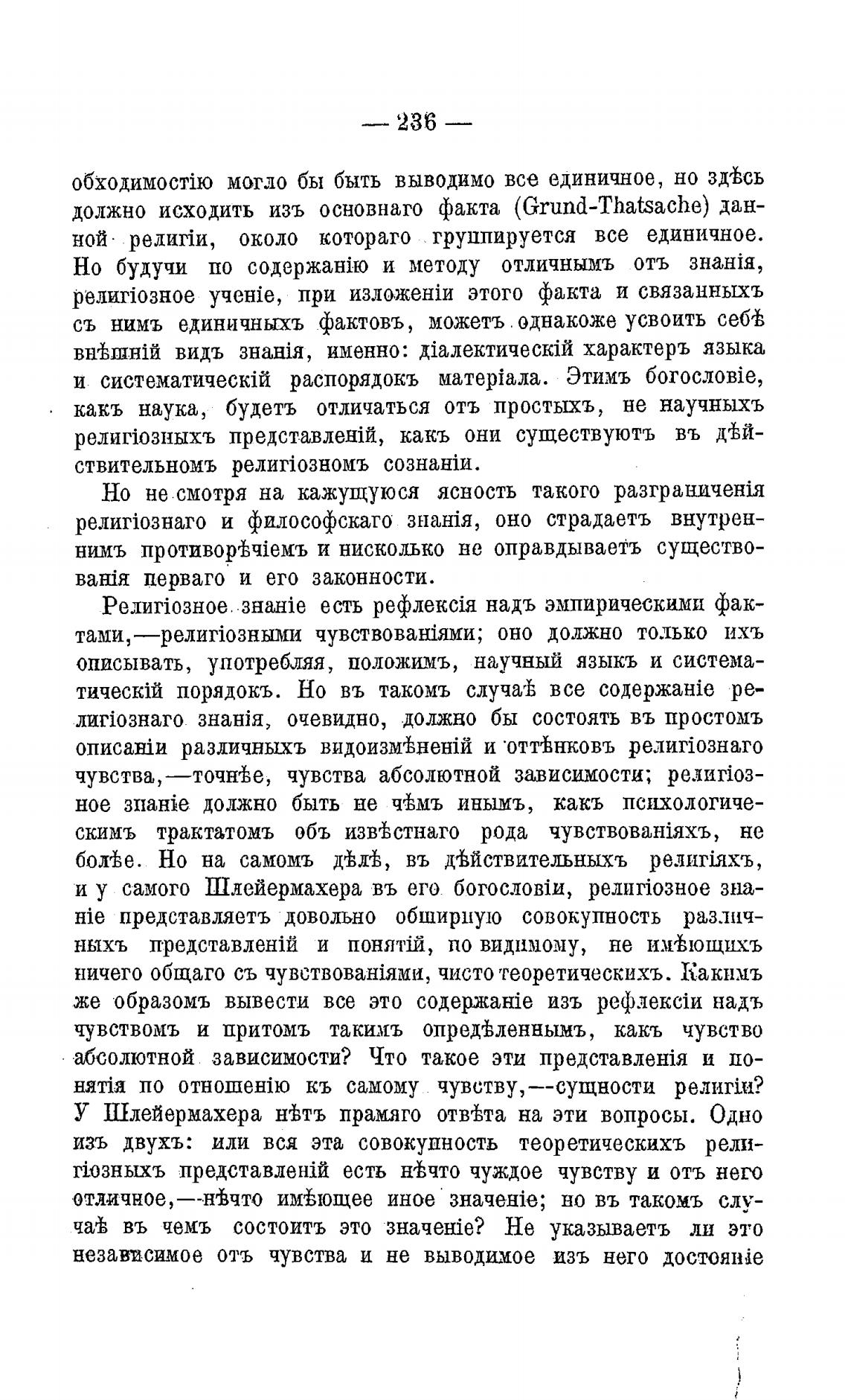 — 236 —

обходимостію могло бы быть выводимо все единичное, но здѣсь должно исходить изъ основнаго факта (Grund-Thatsache) данной религіи, около котораго группируется все единичное. Но будучи по содержанію и методу отличнымъ отъ знанія, религіозное ученіе, при изложеніи этого факта и связанныхъ съ нимъ единичныхъ фактовъ, можетъ однакоже усвоить себѣ внѣшній видъ знанія, именно: діалектическій характеръ языка и систематическій распорядокъ матеріала. Этимъ богословіе, какъ наука, будетъ отличаться отъ простыхъ, не научныхъ религіозныхъ представленій, какъ они существуютъ въ дѣйствительномъ религіозномъ сознаніи.

Но не смотря на кажущуюся ясность такого разграниченія религіознаго и философскаго знанія, оно страдаетъ внутреннимъ противорѣчіемъ и нисколько не оправдываетъ существованія перваго и его законности.

Религіозное знаніе есть рефлексія надъ эмпирическими фактами,—религіозными чувствованіями; оно должно только ихъ описывать, употребляя, положимъ, научный языкъ и систематическій порядокъ. Но въ такомъ случаѣ все содержаніе религіознаго знанія, очевидно, должно бы состоять въ простомъ описаніи различныхъ видоизмѣненій и оттѣнковъ религіознаго чувства,—точнѣе, чувства абсолютной зависимости; религіозное знаніе должно быть не чѣмъ инымъ, какъ психологическимъ трактатомъ объ извѣстнаго рода чувствованіяхъ, не болѣе. Но на самомъ дѣлѣ, въ дѣйствительныхъ религіяхъ, и у самого Шлейермахера въ его богословіи, религіозное знаніе представляетъ довольно обширную совокупность различныхъ представленій и понятій, по видимому, не имѣющихъ ничего общаго съ чувствованіями, чисто теоретическихъ. Какимъ же образомъ вывести все это содержаніе изъ рефлексіи надъ чувствомъ и притомъ такимъ опредѣленнымъ, какъ чувство абсолютной зависимости? Что такое эти представленія и понятія по отношенію къ самому чувству,—сущности религіи? У Шлейермахера нѣтъ прамяго отвѣта на эти вопросы. Одно изъ двухъ: или вся эта совокупность теоретическихъ религіозныхъ представленій есть нѣчто чуждое чувству и отъ него отличное,—нѣчто имѣющее иное значеніе; но въ такомъ случаѣ въ чемъ состоитъ это значеніе? Не указываетъ ли это независимое отъ чувства и не выводимое изъ него достояніе